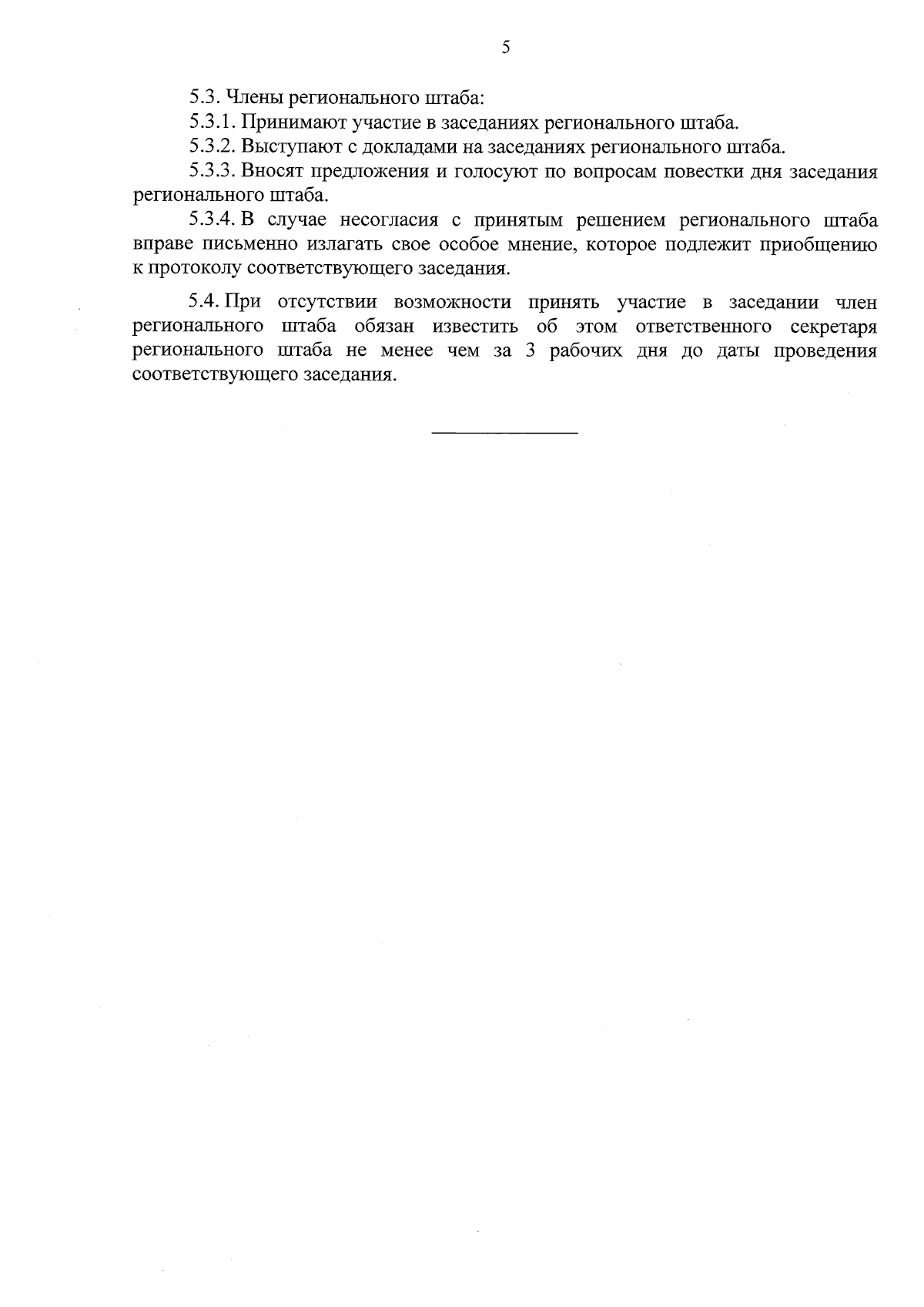 5

5.3. Члены регионального штаба:

5.3.1. Принимают участие в заседаниях регионального штаба.

5.3.2. Выступают с докладами на заседаниях регионального штаба.

5.3.3. Вносят предложения и голосуют по вопросам повестки дня заседания регионального штаба.

5.3.4. В случае несогласия с принятым решением регионального штаба вправе письменно излагать свое особое мнение, которое подлежит приобщению к протоколу соответствующего заседания.

5.4. При отсутствии возможности принять участие в заседании член регионального штаба обязан известить об этом ответственного секретаря регионального штаба не менее чем за 3 рабочих дня до даты проведения соответствующего заседания.